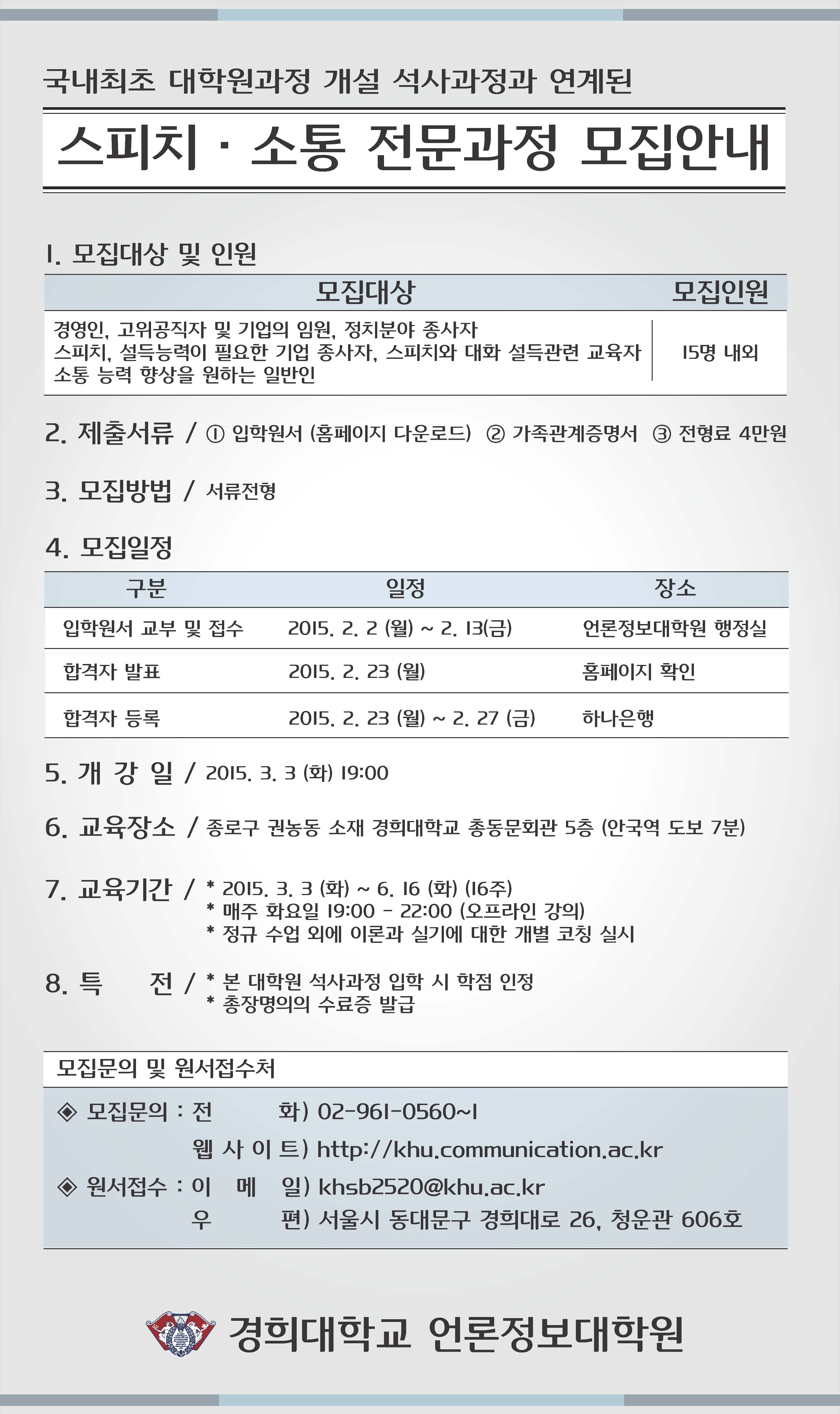 국내최초 대학원과정 개설 석사과정과 연계된

스피치 · 소통 전문과정 모집안내

1. 모집대상 및 인원

| 모집대상 | 모집인원 |
|---|---|
| 경영인, 고위공직자 및 기업의 임원, 정치분야 종사자 스피치, 설득능력이 필요한 기업 종사자, 스피치와 대화 설득관련 교육자 소통 능력 향상을 원하는 일반인 | 15명 내외 |

2. 제출서류 / ① 입학원서 (홈페이지 다운로드) ② 가족관계증명서 ③ 전형료 4만원

3. 모집방법 / 서류전형

4. 모집일정

| 구분 | 일정 | 장소 |
|---|---|---|
| 입학원서 교부 및 접수 | 2015. 2. 2 (월) ~ 2. 13(금) | 언론정보대학원 행정실 |
| 합격자 발표 | 2015. 2. 23 (월) | 홈페이지 확인 |
| 합격자 등록 | 2015. 2. 23 (월) ~ 2. 27 (금) | 하나은행 |

5. 개 강 일 / 2015. 3. 3 (화) 19:00

6. 교육장소 / 종로구 권농동 소재 경희대학교 총동문회관 5층 (안국역 도보 7분)

7. 교육기간 / * 2015. 3. 3 (화) ~ 6. 16 (화) (16주)
* 매주 화요일 19:00 - 22:00 (오프라인 강의)
* 정규 수업 외에 이론과 실기에 대한 개별 코칭 실시

8. 특 전 / * 본 대학원 석사과정 입학 시 학점 인정
* 총장명의의 수료증 발급

모집문의 및 원서접수처

◈ 모집문의 : 전 화) 02-961-0560~1
웹 사 이 트) http://khu.communication.ac.kr
◈ 원서접수 : 이 메 일) khsb2520@khu.ac.kr
우 편) 서울시 동대문구 경희대로 26, 청운관 606호

경희대학교 언론정보대학원